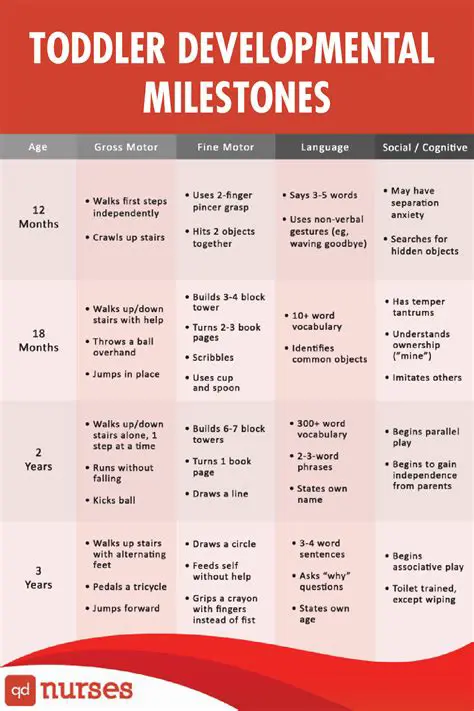 TODDLER DEVELOPMENTAL MILESTONES

| Age | Gross Motor | Fine Motor | Language | Social / Cognitive |
|---|---|---|---|---|
| 12 Months | • Walks first steps independently • Crawls up stairs | • Uses 2-finger pincer grasp • Hits 2 objects together | • Says 3-5 words • Uses non-verbal gestures (eg, waving goodbye) | • May have separation anxiety • Searches for hidden objects |
| 18 Months | • Walks up/down stairs with help • Throws a ball overhand • Jumps in place | • Builds 3-4 block tower • Turns 2-3 book pages • Scribbles • Uses cup and spoon | • 10+ word vocabulary • Identifies common objects | • Has temper tantrums • Understands ownership ("mine") • Imitates others |
| 2 Years | • Walks up/down stairs alone, 1 step at a time • Runs without falling • Kicks ball | • Builds 6-7 block towers • Turns 1 book page • Draws a line | • 300+ word vocabulary • 2-3-word phrases • States own name | • Begins parallel play • Begins to gain independence from parents |
| 3 Years | • Walks up stairs with alternating feet • Pedals a tricycle • Jumps forward | • Draws a circle • Feeds self without help • Grips a crayon with fingers instead of fist | • 3-4 word sentences • Asks "why" questions • States own age | • Begins associative play • Toilet trained, except wiping |

qd nurses